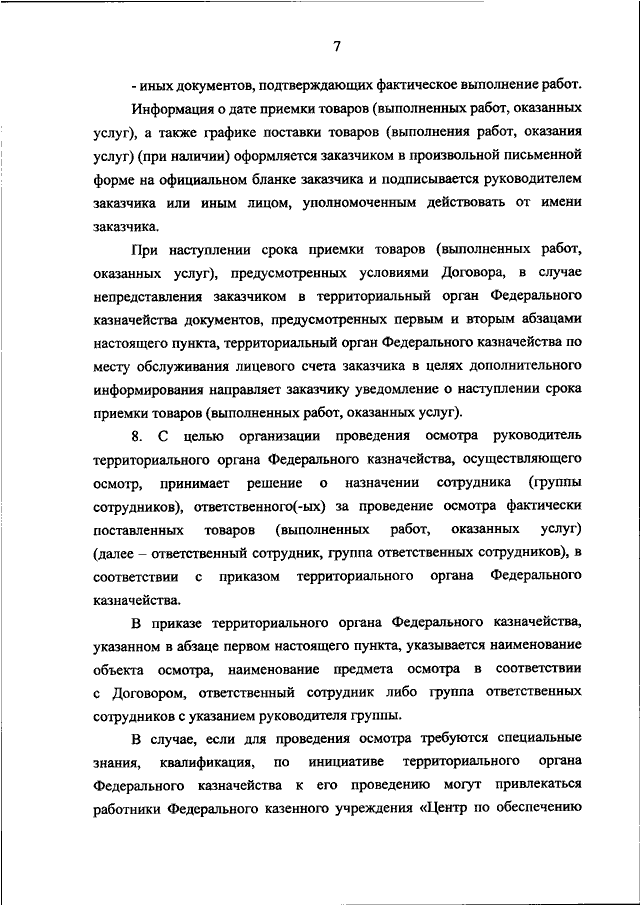 7

- иных документов, подтверждающих фактическое выполнение работ.

Информация о дате приемки товаров (выполненных работ, оказанных услуг), а также графике поставки товаров (выполнения работ, оказания услуг) (при наличии) оформляется заказчиком в произвольной письменной форме на официальном бланке заказчика и подписывается руководителем заказчика или иным лицом, уполномоченным действовать от имени заказчика.

При наступлении срока приемки товаров (выполненных работ, оказанных услуг), предусмотренных условиями Договора, в случае непредставления заказчиком в территориальный орган Федерального казначейства документов, предусмотренных первым и вторым абзацами настоящего пункта, территориальный орган Федерального казначейства по месту обслуживания лицевого счета заказчика в целях дополнительного информирования направляет заказчику уведомление о наступлении срока приемки товаров (выполненных работ, оказанных услуг).

8. С целью организации проведения осмотра руководитель территориального органа Федерального казначейства, осуществляющего осмотр, принимает решение о назначении сотрудника (группы сотрудников), ответственного(-ых) за проведение осмотра фактически поставленных товаров (выполненных работ, оказанных услуг) (далее – ответственный сотрудник, группа ответственных сотрудников), в соответствии с приказом территориального органа Федерального казначейства.

В приказе территориального органа Федерального казначейства, указанном в абзаце первом настоящего пункта, указывается наименование объекта осмотра, наименование предмета осмотра в соответствии с Договором, ответственный сотрудник либо группа ответственных сотрудников с указанием руководителя группы.

В случае, если для проведения осмотра требуются специальные знания, квалификация, по инициативе территориального органа Федерального казначейства к его проведению могут привлекаться работники Федерального казенного учреждения «Центр по обеспечению